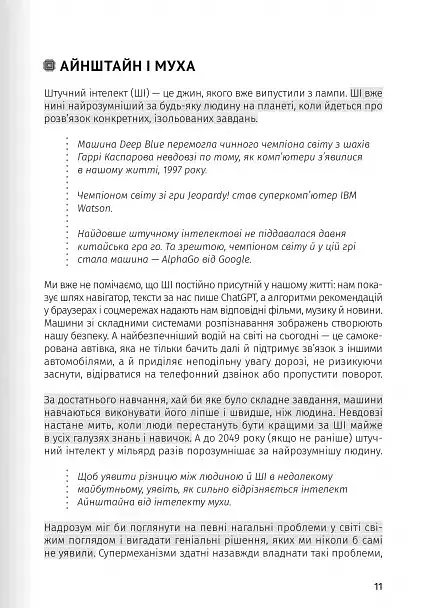 АЙНШТАЙН І МУХА

Штучний інтелект (ШІ) — це джин, якого вже випустили з лампи. ШІ вже нині найрозумніший за будь-яку людину на планеті, коли йдеться про розв'язок конкретних, ізольованих завдань.

Машина Deep Blue перемогла чинного чемпіона світу з шахів Гаррі Каспарова невдовзі по тому, як комп'ютери з'явилися в нашому житті, 1997 року.

Чемпіоном світу зі гри Jeopardy! став суперкомп'ютер IBM Watson.

Найдовше штучному інтелектові не піддавалася давня китайська гра го. Та зрештою, чемпіоном світу й у цій грі стала машина — AlphaGo від Google.

Ми вже не помічаємо, що ШІ постійно присутній у нашому житті: нам показує шлях навігатор, тексти за нас пише ChatGPT, а алгоритми рекомендацій у браузерах і соцмережах надають нам відповідні фільми, музику й новини. Машини зі складними системами розпізнавання зображень створюють нашу безпеку. А найбезпечніший водій на світі на сьогодні — це самокерована автівка, яка не тільки бачить далі й підтримує зв'язок з іншими автомобілями, а й приділяє неподільну увагу дорозі, не ризикуючи заснути, відірватися на телефонний дзвінок або пропустити поворот.

За достатнього навчання, хай би яке було складне завдання, машини навчаються виконувати його ліпше і швидше, ніж людина. Невдовзі настане мить, коли люди перестануть бути кращими за ШІ майже в усіх галузях знань і навичок. А до 2049 року (якщо не раніше) штучний інтелект у мільярд разів порозумнішає за найрозумнішу людину.

Щоб уявити різницю між людиною й ШІ в недалекому майбутньому, уявіть, як сильно відрізняється інтелект Айнштайна від інтелекту мухи.

Надрозум міг би поглянути на певні нагальні проблеми у світі свіжим поглядом і вигадати геніальні рішення, яких ми ніколи б самі не уявили. Супермеханізми здатні назавжди владнати такі проблеми,

11